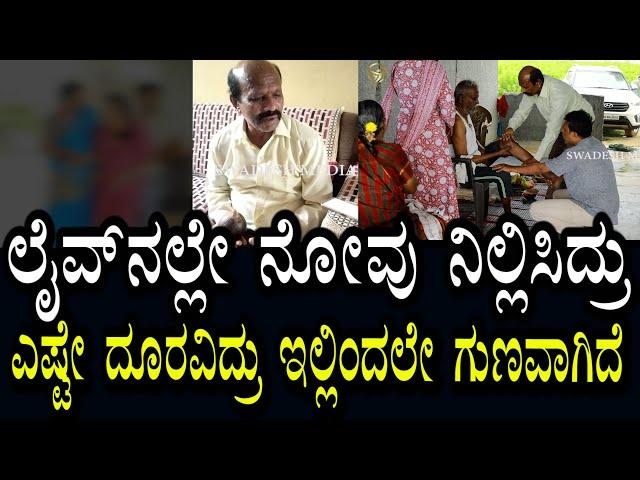 SWADESHI MEDIA

SWADESHI

ಲೈವ್‌ನಲ್ಲೇ ನೋವು ನಿಲ್ಲಿಸಿದ್ರು

ಎಷ್ಟೇ ದೂರವಿದ್ರು ಇಲ್ಲಿಂದಲೇ ಗುಣವಾಗಿದೆ